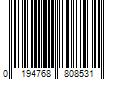 0 194768 808531